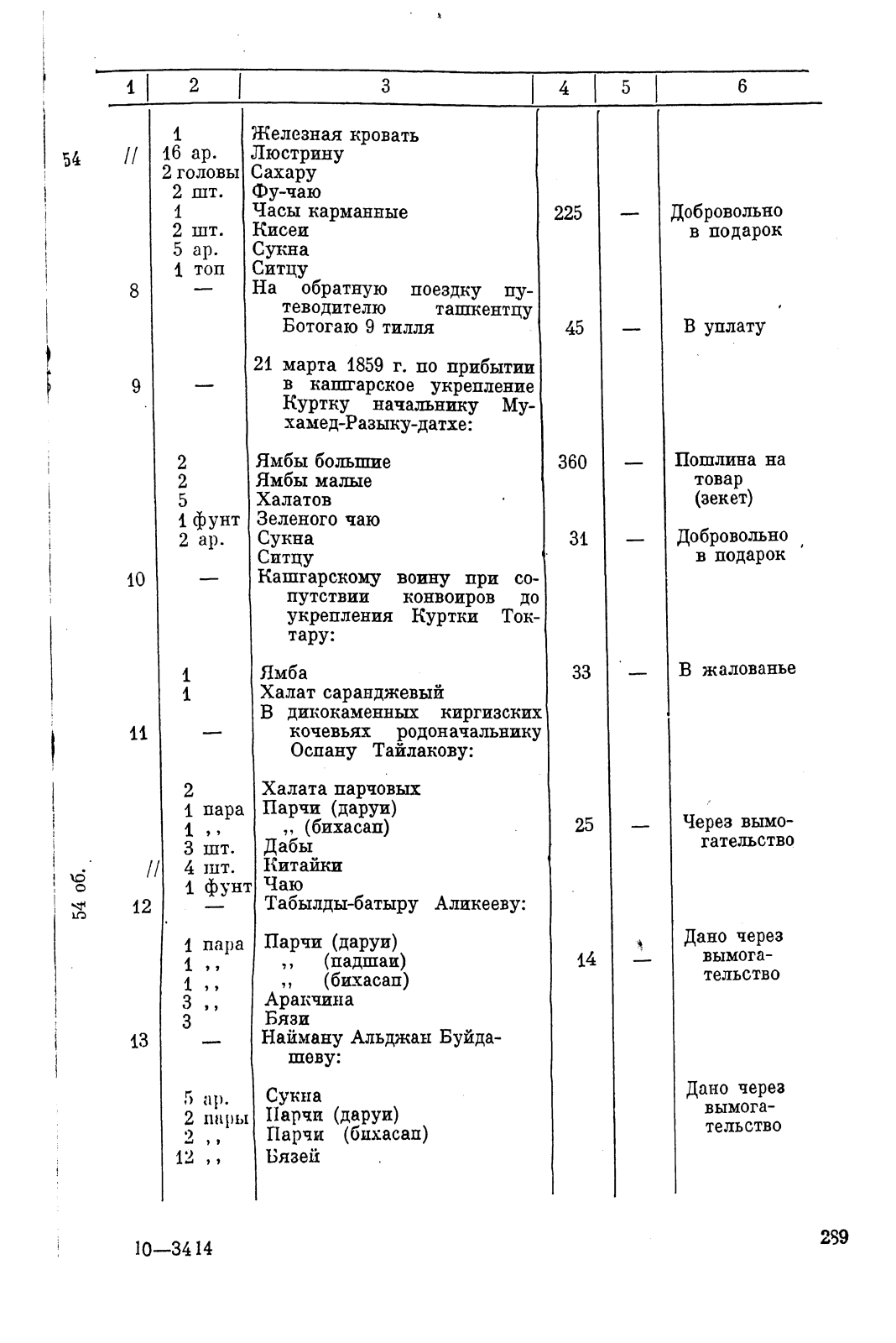 | 1 | 2 | 3 | 4 | 5 | 6 |
|---|---|---|---|---|---|
|  | 1 | Железная кровать |  |  |  |
| 54 // | 16 ар. | Люстрину |  |  |  |
|  | 2 головы | Сахару |  |  |  |
|  | 2 шт. | Фу-чаю |  |  |  |
|  | 1 | Часы карманные | 225 | — | Добровольно в подарок |
|  | 2 шт. | Кисеи |  |  |  |
|  | 5 ар. | Сукна |  |  |  |
|  | 1 топ | Ситцу |  |  |  |
| 8 | — | На обратную поездку путеводителю ташкентцу Ботогаю 9 тилля | 45 | — | В уплату |
| 9 | — | 21 марта 1859 г. по прибытии в кашгарское укрепление Куртку начальнику Мухамед-Разыку-датхе: |  |  |  |
|  | 2 | Ямбы большие | 360 | — | Пошлина на товар (зекет) |
|  | 2 | Ямбы малые |  |  |  |
|  | 5 | Халатов |  |  |  |
|  | 1 фунт | Зеленого чаю |  |  |  |
|  | 2 ар. | Сукна | 31 | — | Добровольно в подарок |
|  |  | Ситцу |  |  |  |
| 10 | — | Кашгарскому воину при сопутствии конвоиров до укрепления Куртки Токтару: |  |  |  |
|  | 1 | Ямба | 33 | — | В жалованье |
|  | 1 | Халат саранджевый |  |  |  |
| 11 | — | В дикокаменных киргизских кочевьях родоначальнику Оспану Тайлакову: |  |  |  |
|  | 2 | Халата парчовых |  |  |  |
|  | 1 пара | Парчи (даруи) |  |  |  |
|  | 1 ,, | ,, (бихасап) | 25 | — | Через вымогательство |
|  | 3 шт. | Дабы |  |  |  |
| 54 об. // | 4 шт. | Китайки |  |  |  |
|  | 1 фунт | Чаю |  |  |  |
| 12 | — | Табылды-батыру Аликееву: |  |  |  |
|  | 1 пара | Парчи (даруи) |  |  | Дано через вымогательство |
|  | 1 ,, | ,, (падшаи) | 14 | — |  |
|  | 1 ,, | ,, (бихасап) |  |  |  |
|  | 3 ,, | Аракчина |  |  |  |
|  | 3 | Бязи |  |  |  |
| 13 | — | Найману Альджан Буйдашеву: |  |  |  |
|  | 5 ар. | Сукна |  |  | Дано через вымогательство |
|  | 2 пары | Парчи (даруи) |  |  |  |
|  | 2 ,, | Парчи (бихасап) |  |  |  |
|  | 12 ,, | Бязей |  |  |  |

10—3414

289